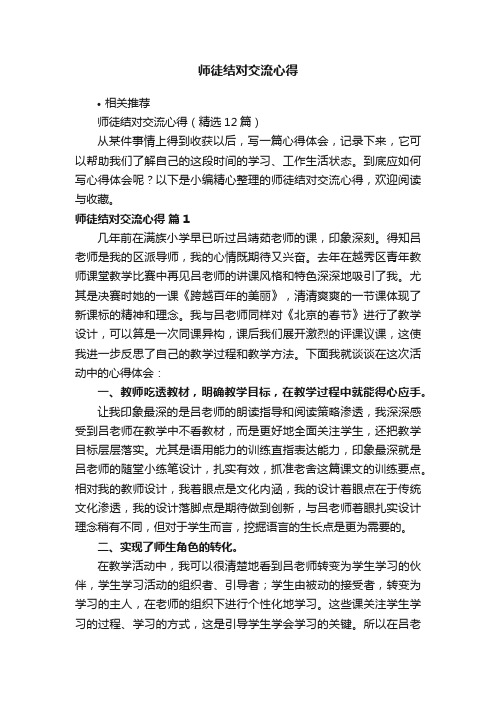 师徒结对交流心得

• 相关推荐

师徒结对交流心得（精选12篇）

从某件事情上得到收获以后，写一篇心得体会，记录下来，它可以帮助我们了解自己的这段时间的学习、工作生活状态。到底应如何写心得体会呢？以下是小编精心整理的师徒结对交流心得，欢迎阅读与收藏。

师徒结对交流心得 篇1

几年前在满族小学早已听过吕靖茹老师的课，印象深刻。得知吕老师是我的区派导师，我的心情既期待又兴奋。去年在越秀区青年教师课堂教学比赛中再见吕老师的讲课风格和特色深深地吸引了我。尤其是决赛时她的一课《跨越百年的美丽》，清清爽爽的一节课体现了新课标的精神和理念。我与吕老师同样对《北京的春节》进行了教学设计，可以算是一次同课异构，课后我们展开激烈的评课议课，这使我进一步反思了自己的教学过程和教学方法。下面我就谈谈在这次活动中的心得体会：

一、教师吃透教材，明确教学目标，在教学过程中就能得心应手。

让我印象最深的是吕老师的朗读指导和阅读策略渗透，我深深感受到吕老师在教学中不看教材，而是更好地全面关注学生，还把教学目标层层落实。尤其是语用能力的训练直指表达能力，印象最深就是吕老师的随堂小练笔设计，扎实有效，抓准老舍这篇课文的训练要点。相对我的教师设计，我着眼点是文化内涵，我的设计着眼点在于传统文化渗透，我的设计落脚点是期待做到创新，与吕老师着眼扎实设计理念稍有不同，但对于学生而言，挖掘语言的生长点是更为需要的。

二、实现了师生角色的转化。

在教学活动中，我可以很清楚地看到吕老师转变为学生学习的伙伴，学生学习活动的组织者、引导者；学生由被动的接受者，转变为学习的主人，在老师的组织下进行个性化地学习。这些课关注学生学习的过程、学习的方式，这是引导学生学会学习的关键。所以在吕老